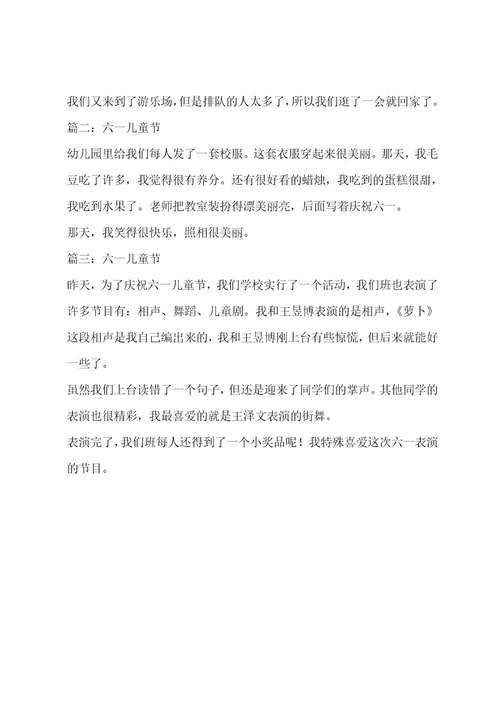 我们又来到了游乐场，但是排队的人太多了，所以我们逛了一会就回家了。

篇二：六一儿童节

幼儿园里给我们每人发了一套校服。这套衣服穿起来很美丽。那天，我毛豆吃了许多，我觉得很有养分。还有很好看的蜡烛，我吃到的蛋糕很甜，我吃到水果了。老师把教室装扮得漂美丽亮，后面写着庆祝六一。

那天，我笑得很快乐，照相很美丽。

篇三：六一儿童节

昨天，为了庆祝六一儿童节，我们学校实行了一个活动，我们班也表演了许多节目有：相声、舞蹈、儿童剧。我和王昱博表演的是相声，《萝卜》这段相声是我自己编出来的，我和王昱博刚上台有些惊慌，但后来就能好一些了。

虽然我们上台读错了一个句子，但还是迎来了同学们的掌声。其他同学的表演也很精彩，我最喜爱的就是王泽文表演的街舞。

表演完了，我们班每人还得到了一个小奖品呢！我特殊喜爱这次六一表演的节目。